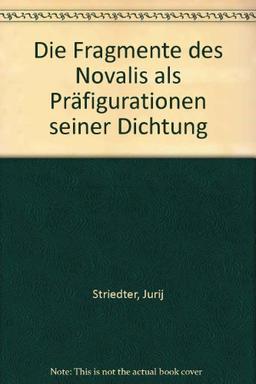 Die Fragmente des Novalis als Präfigurationen seiner Dichtung

Striedter, Jurij

Note: This is not the actual book cover